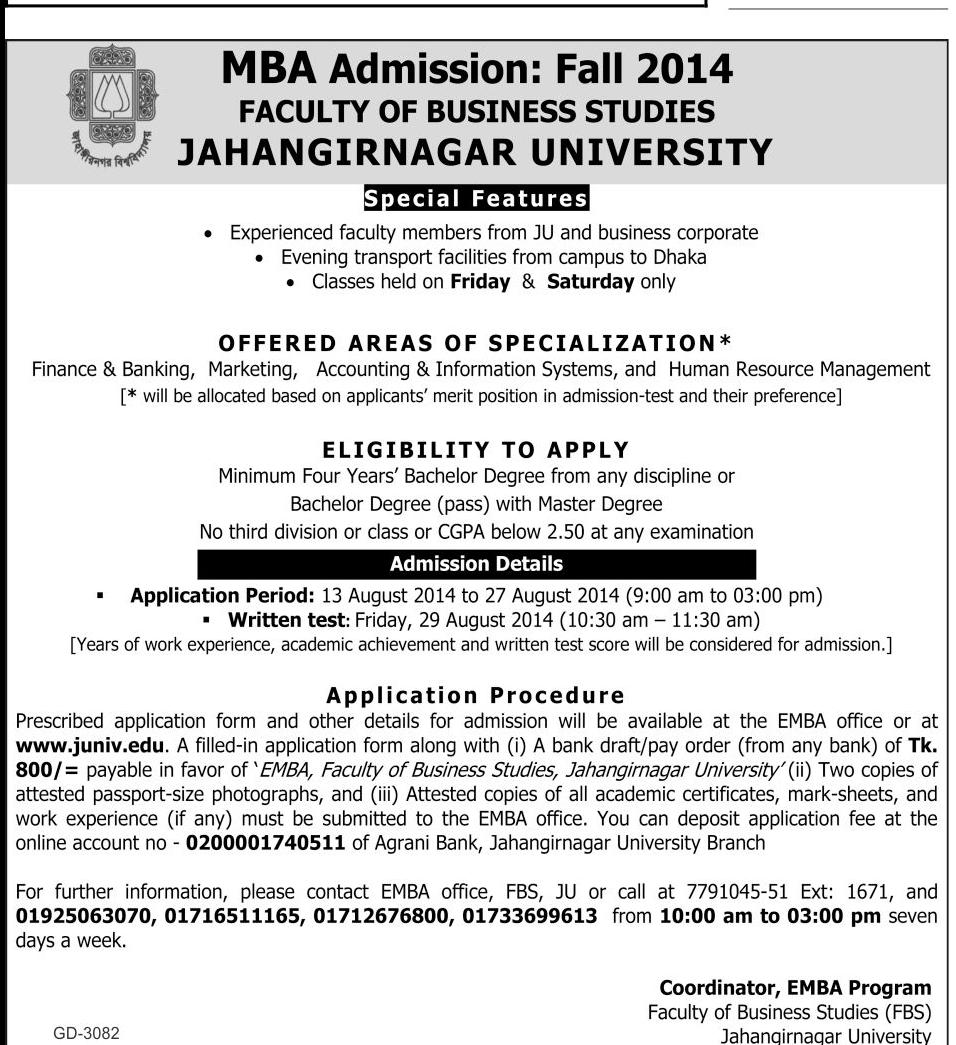 জাহাঙ্গীরনগর বিশ্ববিদ্যালয়

MBA Admission: Fall 2014
FACULTY OF BUSINESS STUDIES
JAHANGIRNAGAR UNIVERSITY

Special Features

• Experienced faculty members from JU and business corporate
• Evening transport facilities from campus to Dhaka
• Classes held on Friday & Saturday only

OFFERED AREAS OF SPECIALIZATION*

Finance & Banking, Marketing, Accounting & Information Systems, and Human Resource Management
[* will be allocated based on applicants' merit position in admission-test and their preference]

ELIGIBILITY TO APPLY

Minimum Four Years' Bachelor Degree from any discipline or
Bachelor Degree (pass) with Master Degree
No third division or class or CGPA below 2.50 at any examination

Admission Details

▪ Application Period: 13 August 2014 to 27 August 2014 (9:00 am to 03:00 pm)
▪ Written test: Friday, 29 August 2014 (10:30 am – 11:30 am)
[Years of work experience, academic achievement and written test score will be considered for admission.]

Application Procedure

Prescribed application form and other details for admission will be available at the EMBA office or at www.juniv.edu. A filled-in application form along with (i) A bank draft/pay order (from any bank) of Tk. 800/= payable in favor of 'EMBA, Faculty of Business Studies, Jahangirnagar University' (ii) Two copies of attested passport-size photographs, and (iii) Attested copies of all academic certificates, mark-sheets, and work experience (if any) must be submitted to the EMBA office. You can deposit application fee at the online account no - 0200001740511 of Agrani Bank, Jahangirnagar University Branch

For further information, please contact EMBA office, FBS, JU or call at 7791045-51 Ext: 1671, and 01925063070, 01716511165, 01712676800, 01733699613 from 10:00 am to 03:00 pm seven days a week.

Coordinator, EMBA Program
Faculty of Business Studies (FBS)
Jahangirnagar University

GD-3082